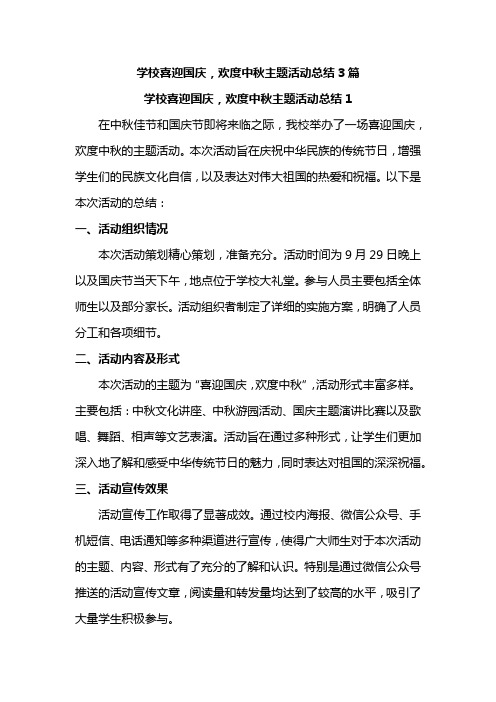 学校喜迎国庆，欢度中秋主题活动总结 3 篇

学校喜迎国庆，欢度中秋主题活动总结 1

在中秋佳节和国庆节即将来临之际，我校举办了一场喜迎国庆，欢度中秋的主题活动。本次活动旨在庆祝中华民族的传统节日，增强学生们的民族文化自信，以及表达对伟大祖国的热爱和祝福。以下是本次活动的总结：

一、活动组织情况

本次活动策划精心策划，准备充分。活动时间为 9 月 29 日晚上以及国庆节当天下午，地点位于学校大礼堂。参与人员主要包括全体师生以及部分家长。活动组织者制定了详细的实施方案，明确了人员分工和各项细节。

二、活动内容及形式

本次活动的主题为“喜迎国庆，欢度中秋”，活动形式丰富多样。主要包括：中秋文化讲座、中秋游园活动、国庆主题演讲比赛以及歌唱、舞蹈、相声等文艺表演。活动旨在通过多种形式，让学生们更加深入地了解和感受中华传统节日的魅力，同时表达对祖国的深深祝福。

三、活动宣传效果

活动宣传工作取得了显著成效。通过校内海报、微信公众号、手机短信、电话通知等多种渠道进行宣传，使得广大师生对于本次活动的主题、内容、形式有了充分的了解和认识。特别是通过微信公众号推送的活动宣传文章，阅读量和转发量均达到了较高的水平，吸引了大量学生积极参与。